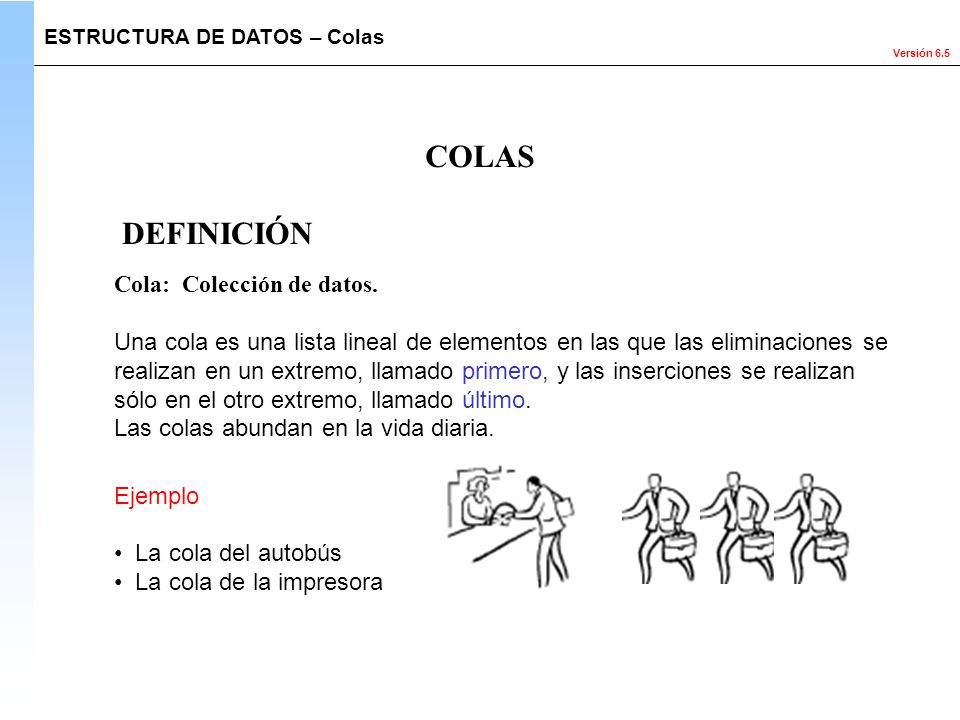 ESTRUCTURA DE DATOS – Colas

Versión 6.5

COLAS

DEFINICIÓN

Cola: Colección de datos.

Una cola es una lista lineal de elementos en las que las eliminaciones se realizan en un extremo, llamado primero, y las inserciones se realizan sólo en el otro extremo, llamado último.
Las colas abundan en la vida diaria.

Ejemplo

• La cola del autobús
• La cola de la impresora